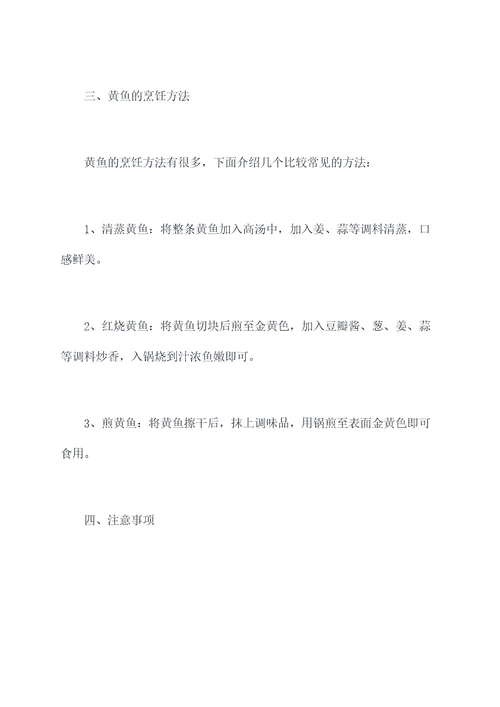 三、黄鱼的烹饪方法

黄鱼的烹饪方法有很多，下面介绍几个比较常见的方法：

1、清蒸黄鱼：将整条黄鱼加入高汤中，加入姜、蒜等调料清蒸，口感鲜美。

2、红烧黄鱼：将黄鱼切块后煎至金黄色，加入豆瓣酱、葱、姜、蒜等调料炒香，入锅烧到汁浓鱼嫩即可。

3、煎黄鱼：将黄鱼擦干后，抹上调味品，用锅煎至表面金黄色即可食用。

四、注意事项